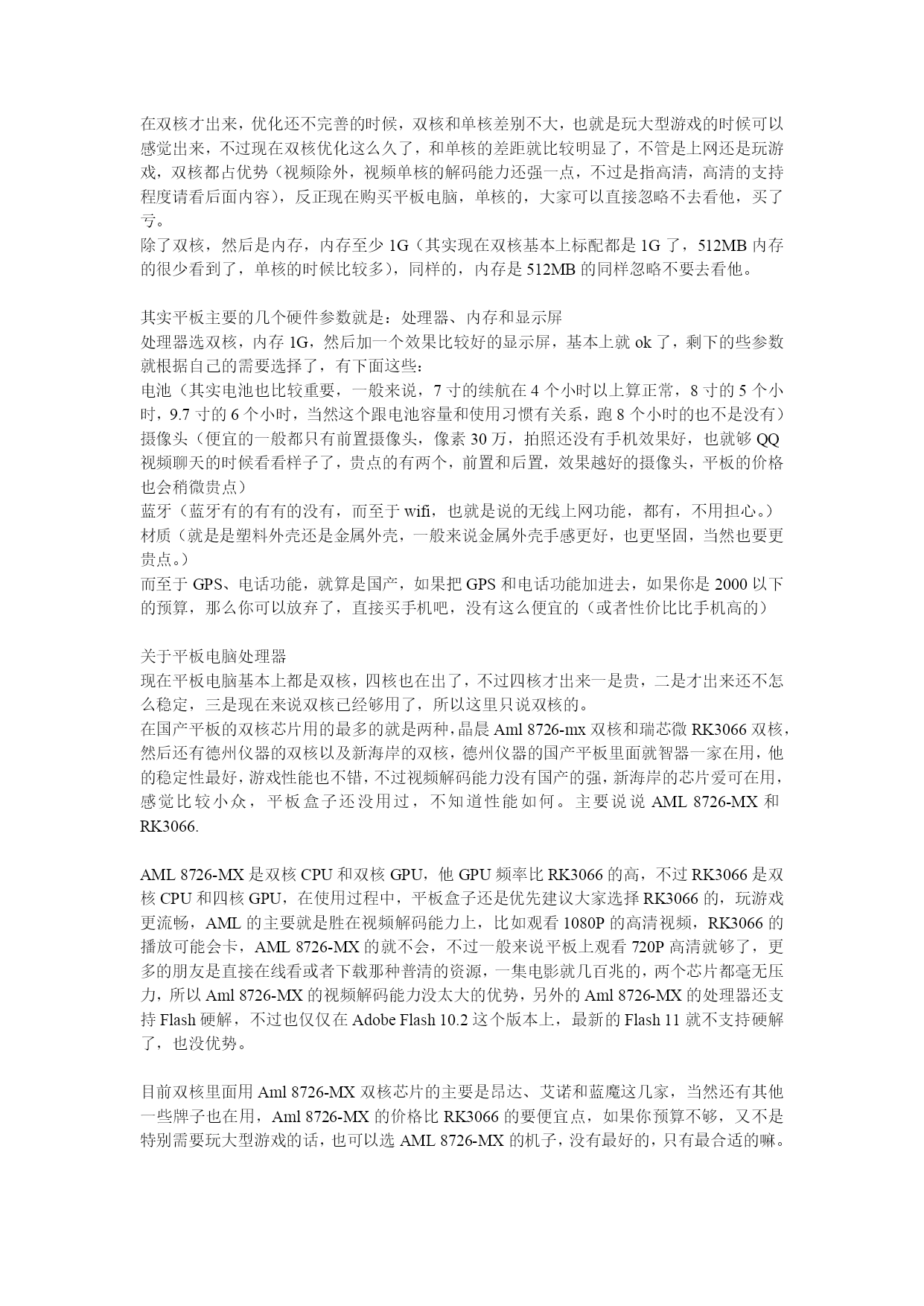 在双核才出来，优化还不完善的时候，双核和单核差别不大，也就是玩大型游戏的时候可以感觉出来，不过现在双核优化这么久了，和单核的差距就比较明显了，不管是上网还是玩游戏，双核都占优势（视频除外，视频单核的解码能力还强一点，不过是指高清，高清的支持程度请看后面内容），反正现在购买平板电脑，单核的，大家可以直接忽略不去看他，买了亏。
除了双核，然后是内存，内存至少 1G（其实现在双核基本上标配都是 1G 了，512MB 内存的很少看到了，单核的时候比较多），同样的，内存是 512MB 的同样忽略不要去看他。

其实平板主要的几个硬件参数就是：处理器、内存和显示屏
处理器选双核，内存 1G，然后加一个效果比较好的显示屏，基本上就 ok 了，剩下的些参数就根据自己的需要选择了，有下面这些：
电池（其实电池也比较重要，一般来说，7 寸的续航在 4 个小时以上算正常，8 寸的 5 个小时，9.7 寸的 6 个小时，当然这个跟电池容量和使用习惯有关系，跑 8 个小时的也不是没有）
摄像头（便宜的一般都只有前置摄像头，像素 30 万，拍照还没有手机效果好，也就够 QQ 视频聊天的时候看看样子了，贵点的有两个，前置和后置，效果越好的摄像头，平板的价格也会稍微贵点）
蓝牙（蓝牙有的有有的没有，而至于 wifi，也就是说的无线上网功能，都有，不用担心。）
材质（就是是塑料外壳还是金属外壳，一般来说金属外壳手感更好，也更坚固，当然也要更贵点。）
而至于 GPS、电话功能，就算是国产，如果把 GPS 和电话功能加进去，如果你是 2000 以下的预算，那么你可以放弃了，直接买手机吧，没有这么便宜的（或者性价比比手机高的）

关于平板电脑处理器
现在平板电脑基本上都是双核，四核也在出了，不过四核才出来一是贵，二是才出来还不怎么稳定，三是现在来说双核已经够用了，所以这里只说双核的。
在国产平板的双核芯片用的最多的就是两种，晶晨 Aml 8726-mx 双核和瑞芯微 RK3066 双核，然后还有德州仪器的双核以及新海岸的双核，德州仪器的国产平板里面就智器一家在用，他的稳定性最好，游戏性能也不错，不过视频解码能力没有国产的强，新海岸的芯片爱可在用，感觉比较小众，平板盒子还没用过，不知道性能如何。主要说说 AML 8726-MX 和 RK3066.

AML 8726-MX 是双核 CPU 和双核 GPU，他 GPU 频率比 RK3066 的高，不过 RK3066 是双核 CPU 和四核 GPU，在使用过程中，平板盒子还是优先建议大家选择 RK3066 的，玩游戏更流畅，AML 的主要就是胜在视频解码能力上，比如观看 1080P 的高清视频，RK3066 的播放可能会卡，AML 8726-MX 的就不会，不过一般来说平板上观看 720P 高清就够了，更多的朋友是直接在线看或者下载那种普清的资源，一集电影就几百兆的，两个芯片都毫无压力，所以 Aml 8726-MX 的视频解码能力没太大的优势，另外的 Aml 8726-MX 的处理器还支持 Flash 硬解，不过也仅仅在 Adobe Flash 10.2 这个版本上，最新的 Flash 11 就不支持硬解了，也没优势。

目前双核里面用 Aml 8726-MX 双核芯片的主要是昂达、艾诺和蓝魔这几家，当然还有其他一些牌子也在用，Aml 8726-MX 的价格比 RK3066 的要便宜点，如果你预算不够，又不是特别需要玩大型游戏的话，也可以选 AML 8726-MX 的机子，没有最好的，只有最合适的嘛。